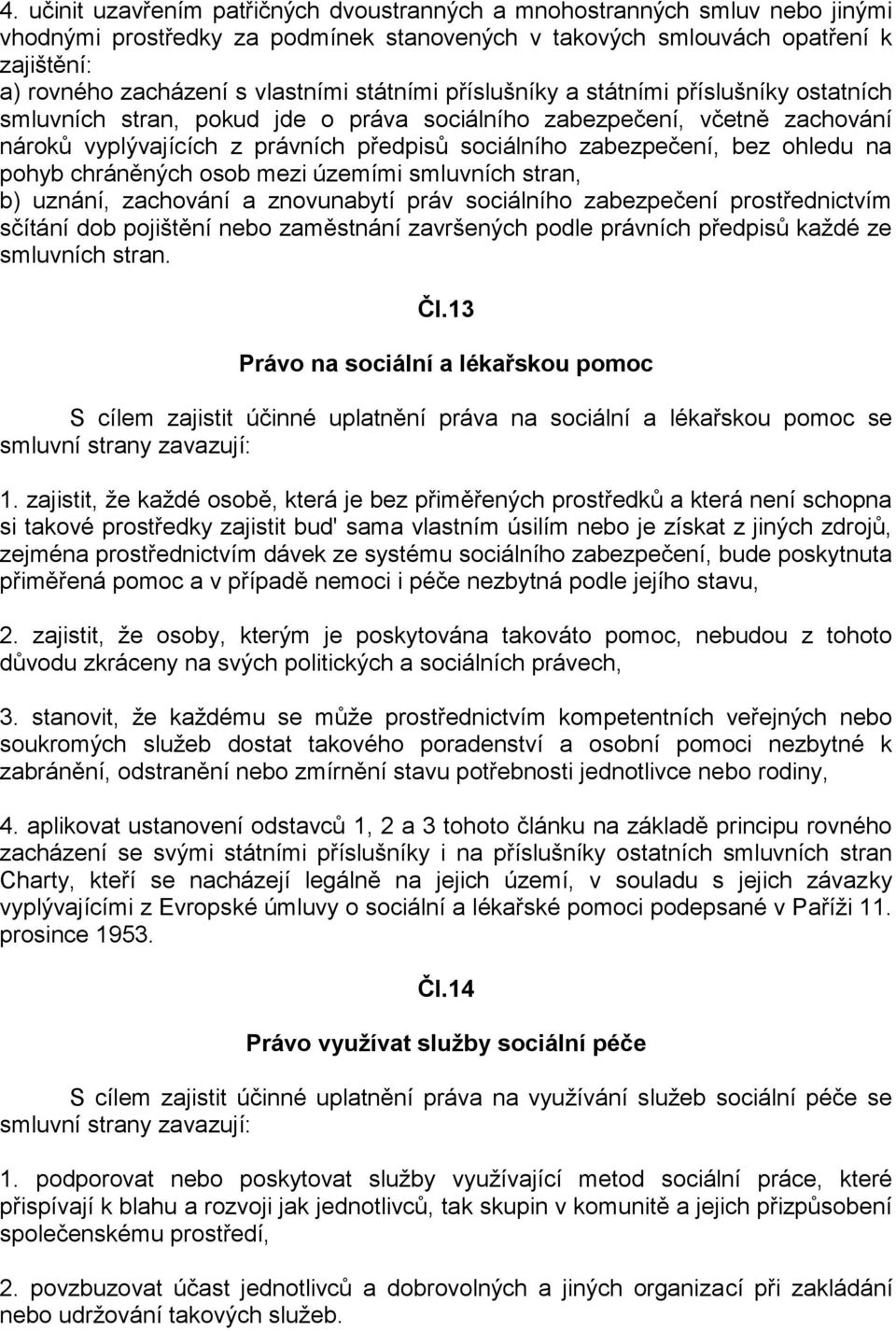 4. učinit uzavřením patřičných dvoustranných a mnohostranných smluv nebo jinými vhodnými prostředky za podmínek stanovených v takových smlouvách opatření k zajištění:
a) rovného zacházení s vlastními státními příslušníky a státními příslušníky ostatních smluvních stran, pokud jde o práva sociálního zabezpečení, včetně zachování nároků vyplývajících z právních předpisů sociálního zabezpečení, bez ohledu na pohyb chráněných osob mezi územími smluvních stran,
b) uznání, zachování a znovunabytí práv sociálního zabezpečení prostřednictvím sčítání dob pojištění nebo zaměstnání završených podle právních předpisů každé ze smluvních stran.

Čl.13

Právo na sociální a lékařskou pomoc

S cílem zajistit účinné uplatnění práva na sociální a lékařskou pomoc se smluvní strany zavazují:

1. zajistit, že každé osobě, která je bez přiměřených prostředků a která není schopna si takové prostředky zajistit bud' sama vlastním úsilím nebo je získat z jiných zdrojů, zejména prostřednictvím dávek ze systému sociálního zabezpečení, bude poskytnuta přiměřená pomoc a v případě nemoci i péče nezbytná podle jejího stavu,

2. zajistit, že osoby, kterým je poskytována takováto pomoc, nebudou z tohoto důvodu zkráceny na svých politických a sociálních právech,

3. stanovit, že každému se může prostřednictvím kompetentních veřejných nebo soukromých služeb dostat takového poradenství a osobní pomoci nezbytné k zabránění, odstranění nebo zmírnění stavu potřebnosti jednotlivce nebo rodiny,

4. aplikovat ustanovení odstavců 1, 2 a 3 tohoto článku na základě principu rovného zacházení se svými státními příslušníky i na příslušníky ostatních smluvních stran Charty, kteří se nacházejí legálně na jejich území, v souladu s jejich závazky vyplývajícími z Evropské úmluvy o sociální a lékařské pomoci podepsané v Paříži 11. prosince 1953.

Čl.14

Právo využívat služby sociální péče

S cílem zajistit účinné uplatnění práva na využívání služeb sociální péče se smluvní strany zavazují:

1. podporovat nebo poskytovat služby využívající metod sociální práce, které přispívají k blahu a rozvoji jak jednotlivců, tak skupin v komunitě a jejich přizpůsobení společenskému prostředí,

2. povzbuzovat účast jednotlivců a dobrovolných a jiných organizací při zakládání nebo udržování takových služeb.